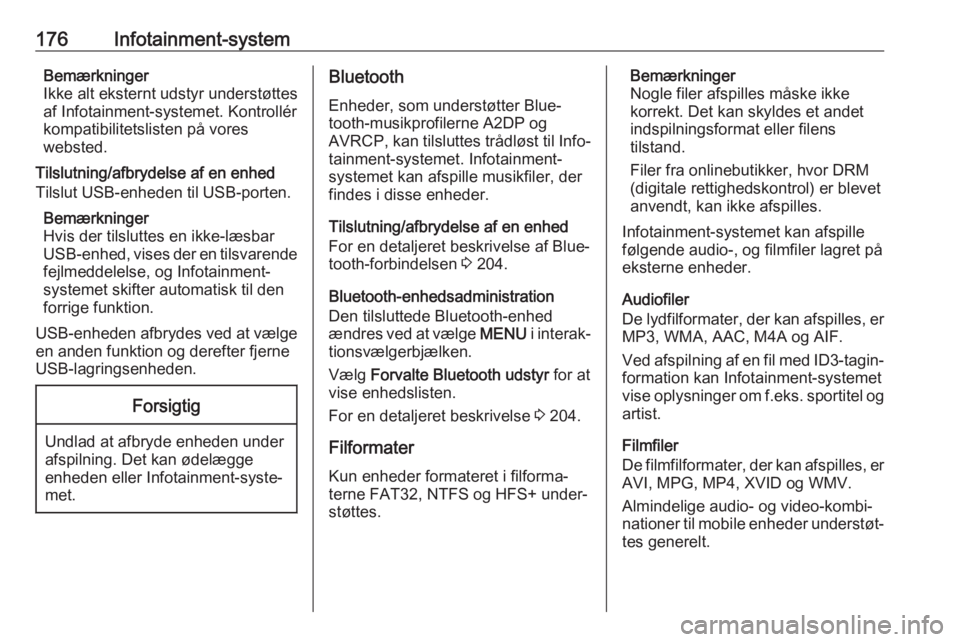 176 Infotainment-system

Bemærkninger
Ikke alt eksternt udstyr understøttes af Infotainment-systemet. Kontrollér kompatibilitetslisten på vores websted.

Tilslutning/afbrydelse af en enhed
Tilslut USB-enheden til USB-porten.

Bemærkninger
Hvis der tilsluttes en ikke-læsbar USB-enhed, vises der en tilsvarende fejlmeddelelse, og Infotainment-systemet skifter automatisk til den forrige funktion.

USB-enheden afbrydes ved at vælge en anden funktion og derefter fjerne USB-lagringsenheden.

Forsigtig

Undlad at afbryde enheden under afspilning. Det kan ødelægge enheden eller Infotainment-systemet.

Bluetooth
Enheder, som understøtter Bluetooth-musikprofilerne A2DP og AVRCP, kan tilsluttes trådløst til Infotainment-systemet. Infotainment-systemet kan afspille musikfiler, der findes i disse enheder.

Tilslutning/afbrydelse af en enhed
For en detaljeret beskrivelse af Bluetooth-forbindelsen ⇨ 204.

Bluetooth-enhedsadministration
Den tilsluttede Bluetooth-enhed ændres ved at vælge MENU i interaktionsvælgerbjælken.

Vælg Forvalte Bluetooth udstyr for at vise enhedslisten.

For en detaljeret beskrivelse ⇨ 204.

Filformater
Kun enheder formateret i filformaterne FAT32, NTFS og HFS+ understøttes.

Bemærkninger
Nogle filer afspilles måske ikke korrekt. Det kan skyldes et andet indspilningsformat eller filens tilstand.

Filer fra onlinebutikker, hvor DRM (digitale rettighedskontrol) er blevet anvendt, kan ikke afspilles.

Infotainment-systemet kan afspille følgende audio-, og filmfiler lagret på eksterne enheder.

Audiofiler
De lydfilformater, der kan afspilles, er MP3, WMA, AAC, M4A og AIF.

Ved afspilning af en fil med ID3-taginformation kan Infotainment-systemet vise oplysninger om f.eks. sportitel og artist.

Filmfiler
De filmfilformater, der kan afspilles, er AVI, MPG, MP4, XVID og WMV.

Almindelige audio- og video-kombinationer til mobile enheder understøttes generelt.

carmanualsonline.info